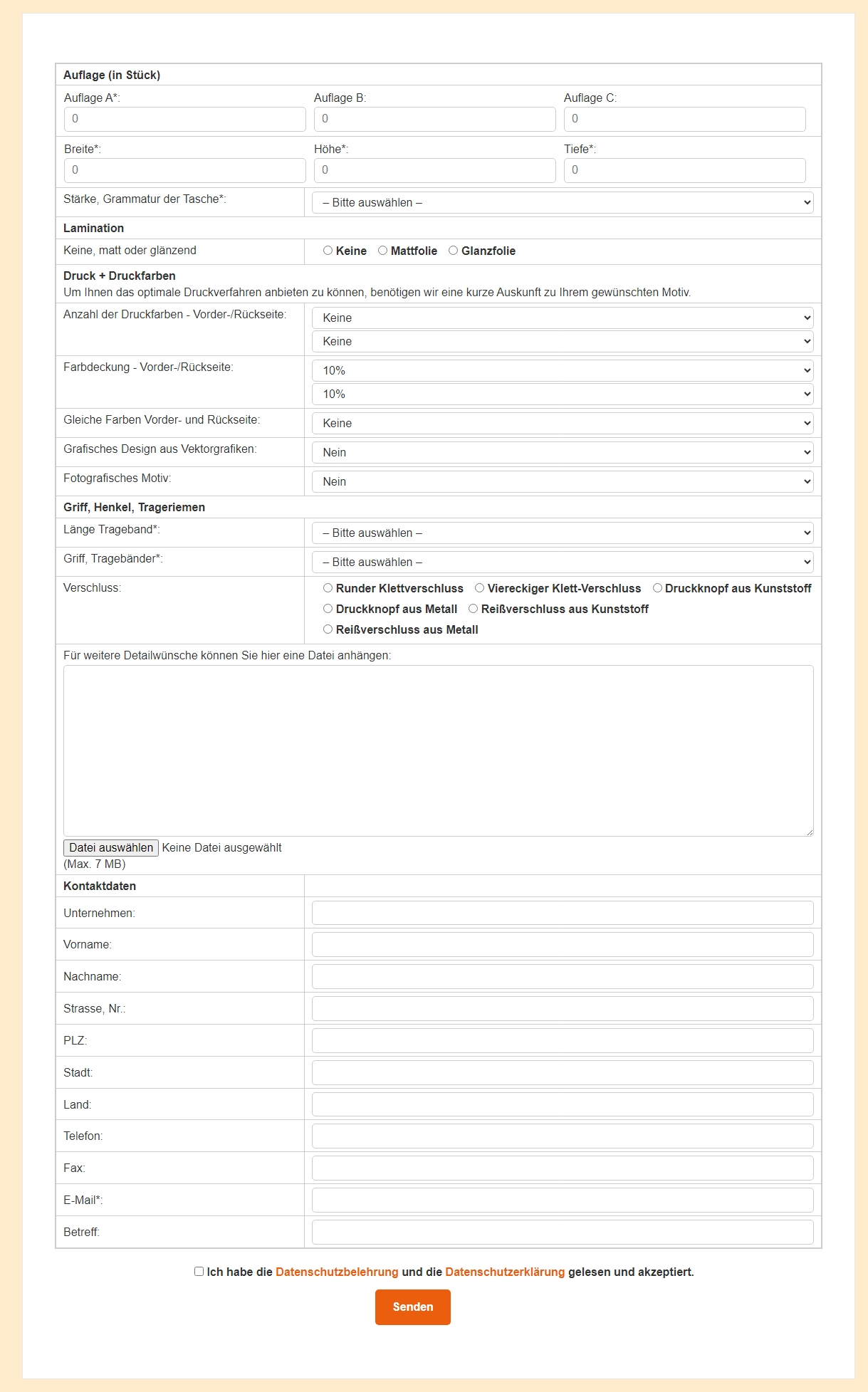 Auflage (in Stück)

Auflage A*: 0
Auflage B: 0
Auflage C: 0

Breite*: 0
Höhe*: 0
Tiefe*: 0

Stärke, Grammatur der Tasche*: – Bitte auswählen –

Lamination

Keine, matt oder glänzend
Keine Mattfolie Glanzfolie

Druck + Druckfarben
Um Ihnen das optimale Druckverfahren anbieten zu können, benötigen wir eine kurze Auskunft zu Ihrem gewünschten Motiv.

Anzahl der Druckfarben - Vorder-/Rückseite: Keine
Keine

Farbdeckung - Vorder-/Rückseite: 10%
10%

Gleiche Farben Vorder- und Rückseite: Keine

Grafisches Design aus Vektorgrafiken: Nein

Fotografisches Motiv: Nein

Griff, Henkel, Trageriemen

Länge Trageband*: – Bitte auswählen –

Griff, Tragebänder*: – Bitte auswählen –

Verschluss:
Runder Klettverschluss Viereckiger Klett-Verschluss Druckknopf aus Kunststoff
Druckknopf aus Metall Reißverschluss aus Kunststoff
Reißverschluss aus Metall

Für weitere Detailwünsche können Sie hier eine Datei anhängen:

Datei auswählen Keine Datei ausgewählt
(Max. 7 MB)

Kontaktdaten

Unternehmen:
Vorname:
Nachname:
Strasse, Nr.:
PLZ:
Stadt:
Land:
Telefon:
Fax:
E-Mail*:
Betreff:

Ich habe die Datenschutzbelehrung und die Datenschutzerklärung gelesen und akzeptiert.

Senden